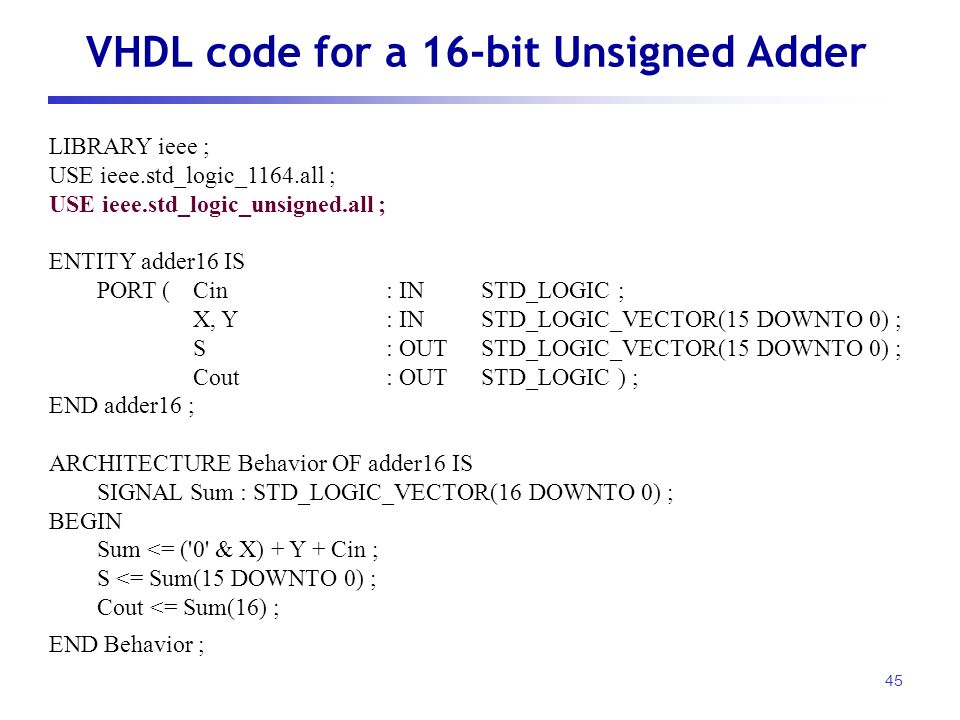 VHDL code for a 16-bit Unsigned Adder

LIBRARY ieee ;
USE ieee.std_logic_1164.all ;
USE ieee.std_logic_unsigned.all ;

ENTITY adder16 IS
PORT ( Cin : IN STD_LOGIC ;
X, Y : IN STD_LOGIC_VECTOR(15 DOWNTO 0) ;
S : OUT STD_LOGIC_VECTOR(15 DOWNTO 0) ;
Cout : OUT STD_LOGIC ) ;
END adder16 ;

ARCHITECTURE Behavior OF adder16 IS
SIGNAL Sum : STD_LOGIC_VECTOR(16 DOWNTO 0) ;
BEGIN
Sum <= ('0' & X) + Y + Cin ;
S <= Sum(15 DOWNTO 0) ;
Cout <= Sum(16) ;
END Behavior ;

45